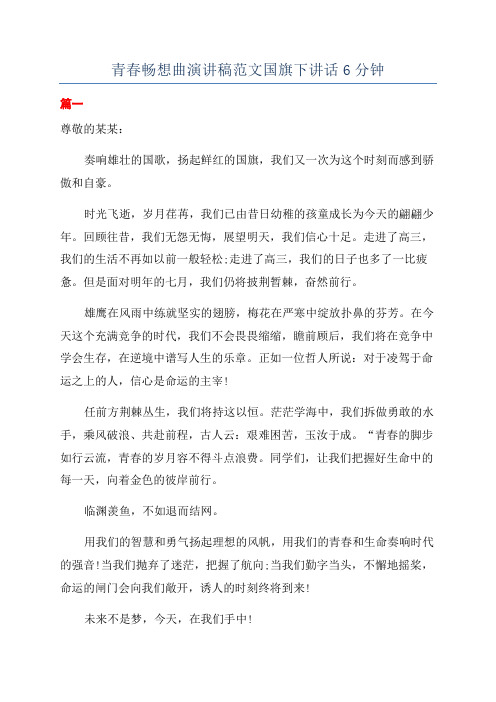 青春畅想曲演讲稿范文国旗下讲话 6 分钟

篇一

尊敬的某某:

奏响雄壮的国歌，扬起鲜红的国旗，我们又一次为这个时刻而感到骄傲和自豪。

时光飞逝，岁月荏苒，我们已由昔日幼稚的孩童成长为今天的翩翩少年。回顾往昔，我们无怨无悔，展望明天，我们信心十足。走进了高三，我们的生活不再如以前一般轻松;走进了高三，我们的日子也多了一比疲惫。但是面对明年的七月，我们仍将披荆暂棘，奋然前行。

雄鹰在风雨中练就坚实的翅膀，梅花在严寒中绽放扑鼻的芬芳。在今天这个充满竞争的时代，我们不会畏畏缩缩，瞻前顾后，我们将在竞争中学会生存，在逆境中谱写人生的乐章。正如一位哲人所说：对于凌驾于命运之上的人，信心是命运的主宰!

任前方荆棘丛生，我们将持这以恒。茫茫学海中，我们拆做勇敢的水手，乘风破浪、共赴前程，古人云：艰难困苦，玉汝于成。“青春的脚步如行云流，青春的岁月容不得斗点浪费。同学们，让我们把握好生命中的每一天，向着金色的彼岸前行。

临渊羡鱼，不如退而结网。

用我们的智慧和勇气扬起理想的风帆，用我们的青春和生命奏响时代的强音!当我们抛弃了迷茫，把握了航向;当我们勤字当头，不懈地摇桨，命运的闸门会向我们敞开，诱人的时刻终将到来!

未来不是梦，今天，在我们手中!